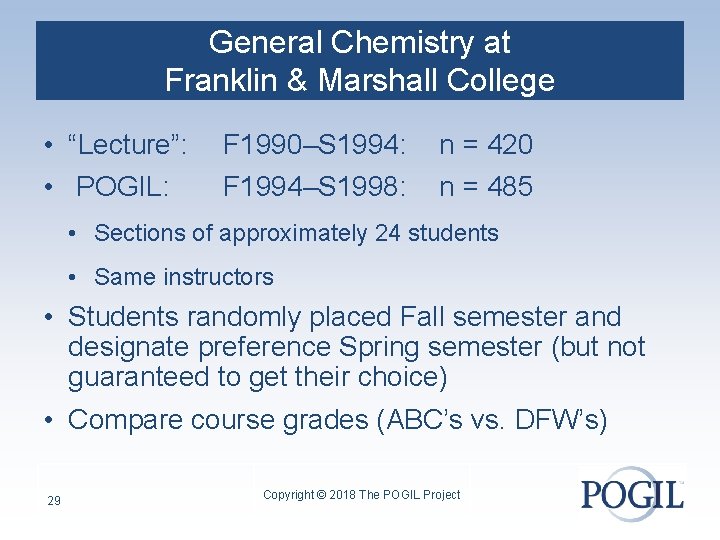 General Chemistry at
Franklin & Marshall College

• “Lecture”: F1990–S1994: n = 420
• POGIL: F1994–S1998: n = 485
• Sections of approximately 24 students
• Same instructors
• Students randomly placed Fall semester and designate preference Spring semester (but not guaranteed to get their choice)
• Compare course grades (ABC’s vs. DFW’s)

29

Copyright © 2018 The POGIL Project

POGIL